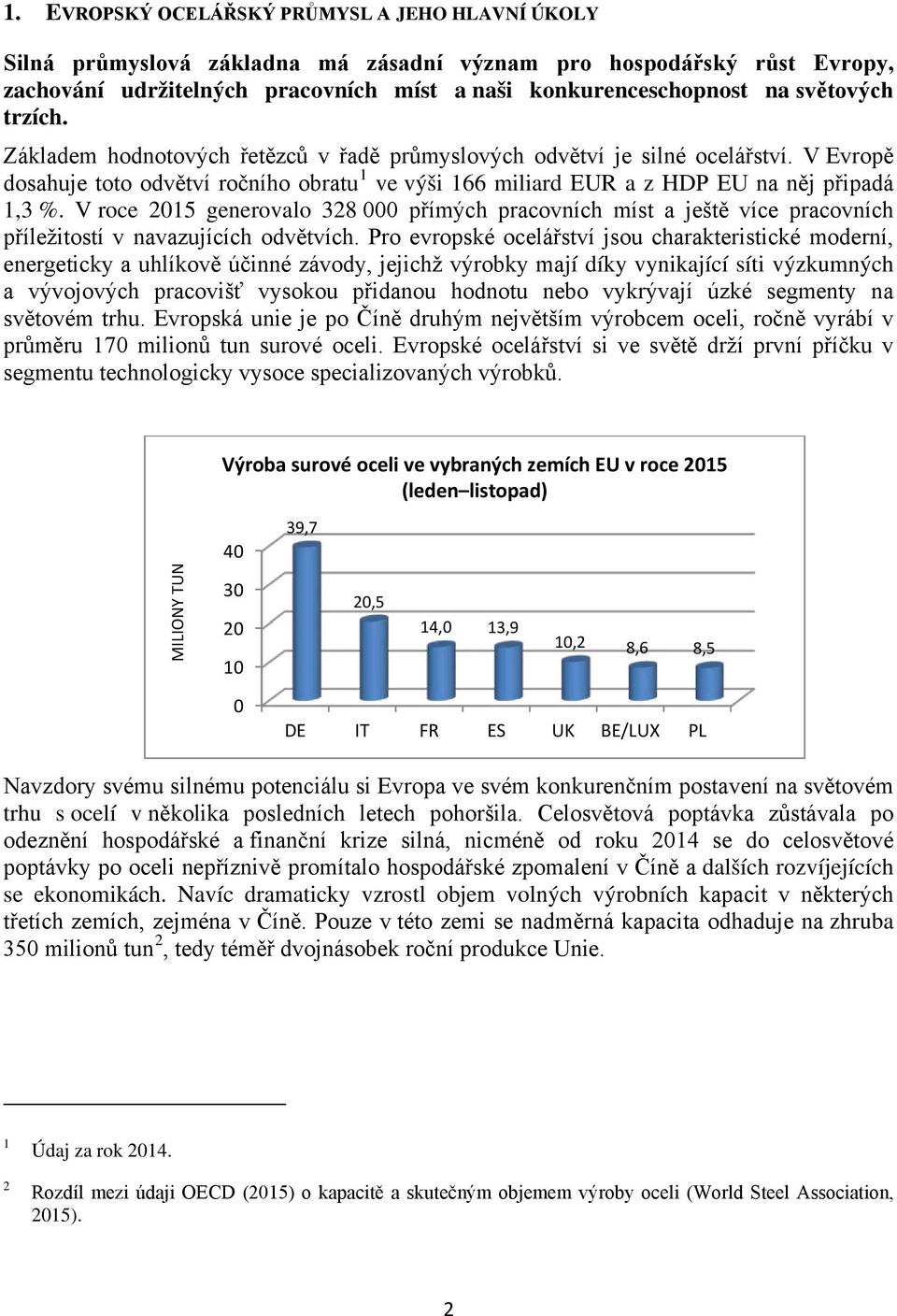 1. EVROPSKÝ OCELÁŘSKÝ PRŮMYSL A JEHO HLAVNÍ ÚKOLY

Silná průmyslová základna má zásadní význam pro hospodářský růst Evropy, zachování udržitelných pracovních míst a naši konkurenceschopnost na světových trzích.

Základem hodnotových řetězců v řadě průmyslových odvětví je silné ocelářství. V Evropě dosahuje toto odvětví ročního obratu$^1$ ve výši 166 miliard EUR a z HDP EU na něj připadá 1,3 %. V roce 2015 generovalo 328 000 přímých pracovních míst a ještě více pracovních příležitostí v navazujících odvětvích. Pro evropské ocelářství jsou charakteristické moderní, energeticky a uhlíkově účinné závody, jejichž výrobky mají díky vynikající síti výzkumných a vývojových pracovišť vysokou přidanou hodnotu nebo vykrývají úzké segmenty na světovém trhu. Evropská unie je po Číně druhým největším výrobcem oceli, ročně vyrábí v průměru 170 milionů tun surové oceli. Evropské ocelářství si ve světě drží první příčku v segmentu technologicky vysoce specializovaných výrobků.

Výroba surové oceli ve vybraných zemích EU v roce 2015 (leden–listopad)

MILIONY TUN

40
30
20
10
0

39,7
20,5
14,0
13,9
10,2
8,6
8,5

DE IT FR ES UK BE/LUX PL

Navzdory svému silnému potenciálu si Evropa ve svém konkurenčním postavení na světovém trhu s ocelí v několika posledních letech pohoršila. Celosvětová poptávka zůstávala po odeznění hospodářské a finanční krize silná, nicméně od roku 2014 se do celosvětové poptávky po oceli nepříznivě promítalo hospodářské zpomalení v Číně a dalších rozvíjejících se ekonomikách. Navíc dramaticky vzrostl objem volných výrobních kapacit v některých třetích zemích, zejména v Číně. Pouze v této zemi se nadměrná kapacita odhaduje na zhruba 350 milionů tun$^2$, tedy téměř dvojnásobek roční produkce Unie.

1 Údaj za rok 2014.

2 Rozdíl mezi údaji OECD (2015) o kapacitě a skutečným objemem výroby oceli (World Steel Association, 2015).

2